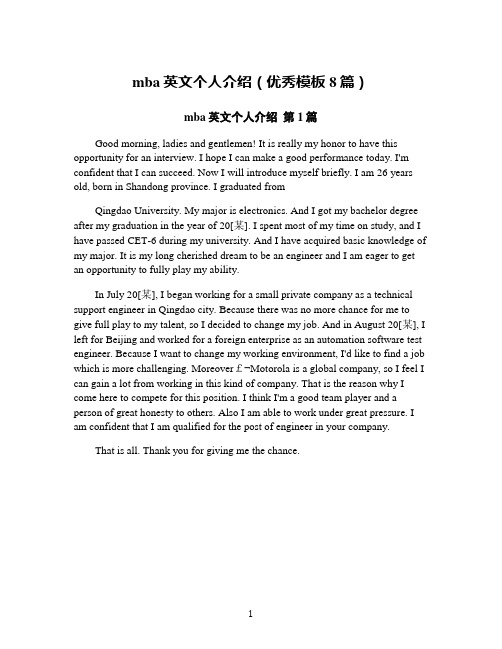 mba 英文个人介绍（优秀模板 8 篇）

mba 英文个人介绍 第 1 篇

Good morning, ladies and gentlemen! It is really my honor to have this opportunity for an interview. I hope I can make a good performance today. I'm confident that I can succeed. Now I will introduce myself briefly. I am 26 years old, born in Shandong province. I graduated from

Qingdao University. My major is electronics. And I got my bachelor degree after my graduation in the year of 20[某]. I spent most of my time on study, and I have passed CET-6 during my university. And I have acquired basic knowledge of my major. It is my long cherished dream to be an engineer and I am eager to get an opportunity to fully play my ability.

In July 20[某], I began working for a small private company as a technical support engineer in Qingdao city. Because there was no more chance for me to give full play to my talent, so I decided to change my job. And in August 20[某], I left for Beijing and worked for a foreign enterprise as an automation software test engineer. Because I want to change my working environment, I'd like to find a job which is more challenging. Moreover £¬Motorola is a global company, so I feel I can gain a lot from working in this kind of company. That is the reason why I come here to compete for this position. I think I'm a good team player and a person of great honesty to others. Also I am able to work under great pressure. I am confident that I am qualified for the post of engineer in your company.

That is all. Thank you for giving me the chance.

1